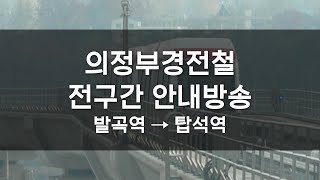 의정부경전철
전구간 안내방송
발곡역 → 탑석역